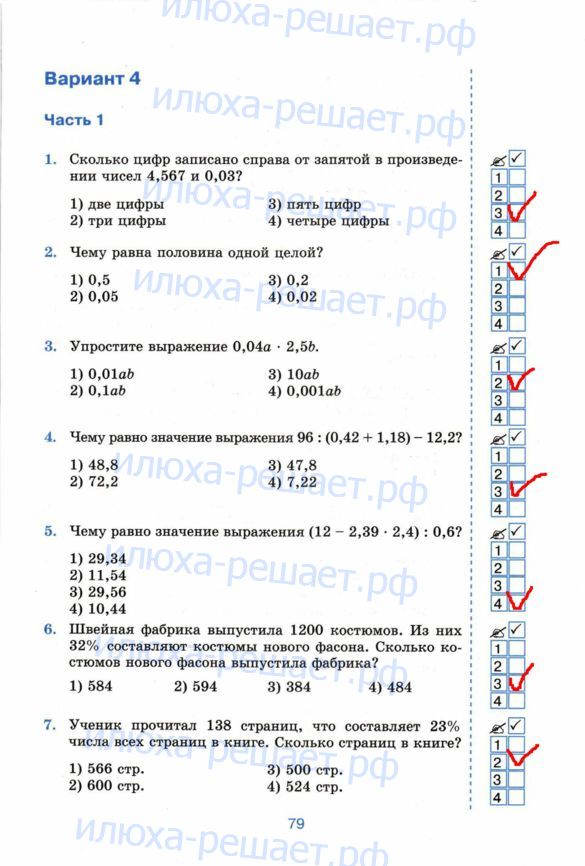 илюха-решает.рф

Вариант 4

Часть 1

1. Сколько цифр записано справа от запятой в произведении чисел 4,567 и 0,03?

1) две цифры
2) три цифры
3) пять цифр
4) четыре цифры

✓
1
2
3 ✓
4

2. Чему равна половина одной целой?

1) 0,5
2) 0,05
3) 0,2
4) 0,02

✓
1 ✓
2
3
4

3. Упростите выражение $0,04a \cdot 2,5b$.

1) $0,01ab$
2) $0,1ab$
3) $10ab$
4) $0,001ab$

✓
1
2 ✓
3
4

4. Чему равно значение выражения $96 : (0,42 + 1,18) - 12,2$?

1) 48,8
2) 72,2
3) 47,8
4) 7,22

✓
1
2
3 ✓
4

5. Чему равно значение выражения $(12 - 2,39 \cdot 2,4) : 0,6$?

1) 29,34
2) 11,54
3) 29,56
4) 10,44

✓
1
2
3
4 ✓

6. Швейная фабрика выпустила 1200 костюмов. Из них 32% составляют костюмы нового фасона. Сколько костюмов нового фасона выпустила фабрика?

1) 584
2) 594
3) 384
4) 484

✓
1
2
3 ✓
4

7. Ученик прочитал 138 страниц, что составляет 23% числа всех страниц в книге. Сколько страниц в книге?

1) 566 стр.
2) 600 стр.
3) 500 стр.
4) 524 стр.

✓
1
2 ✓
3
4

79

илюха-решает.рф